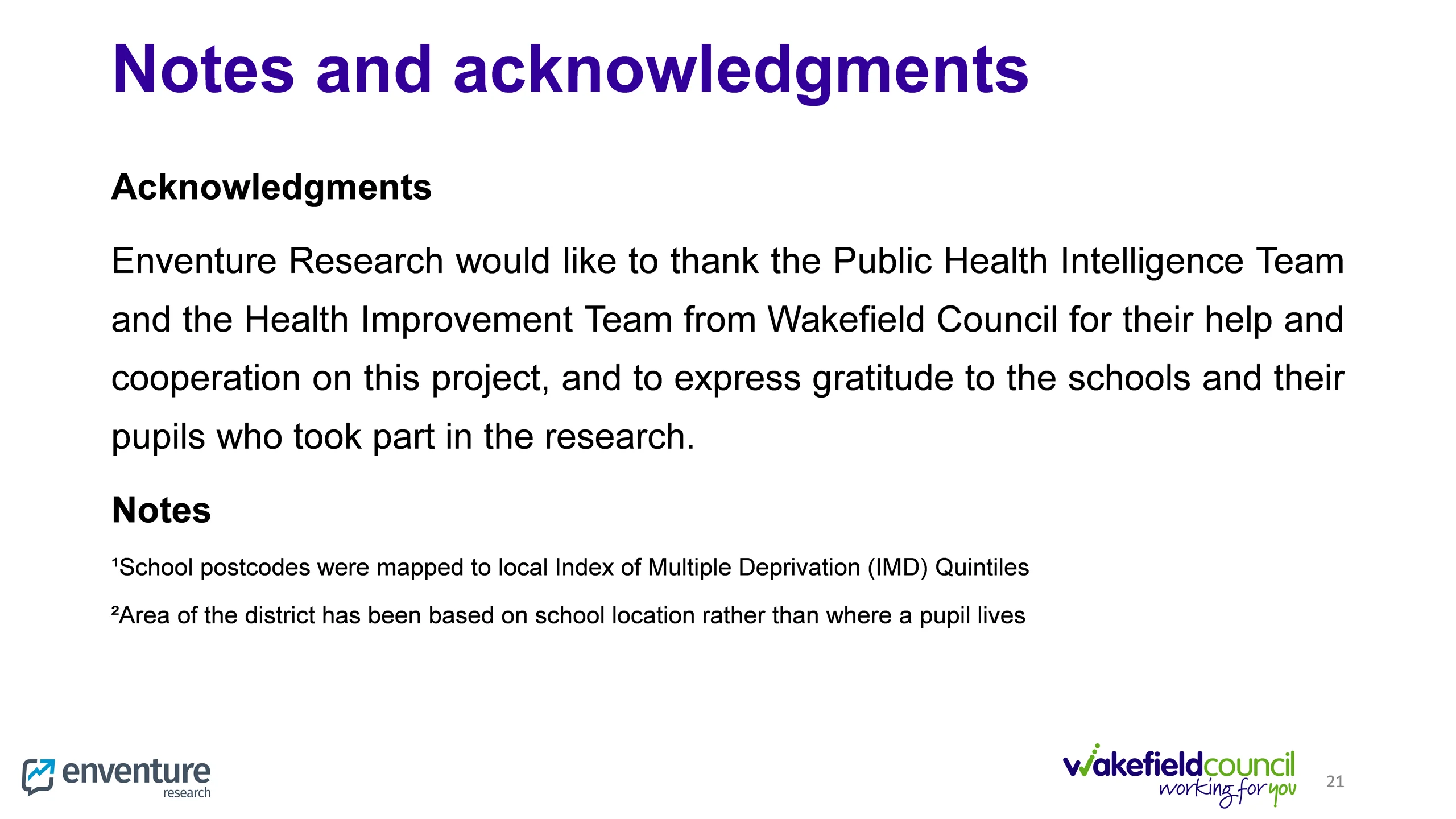 Notes and acknowledgments

Acknowledgments

Enventure Research would like to thank the Public Health Intelligence Team and the Health Improvement Team from Wakefield Council for their help and cooperation on this project, and to express gratitude to the schools and their pupils who took part in the research.

Notes

¹School postcodes were mapped to local Index of Multiple Deprivation (IMD) Quintiles

²Area of the district has been based on school location rather than where a pupil lives

enventure research

wakefieldcouncil working for you

21